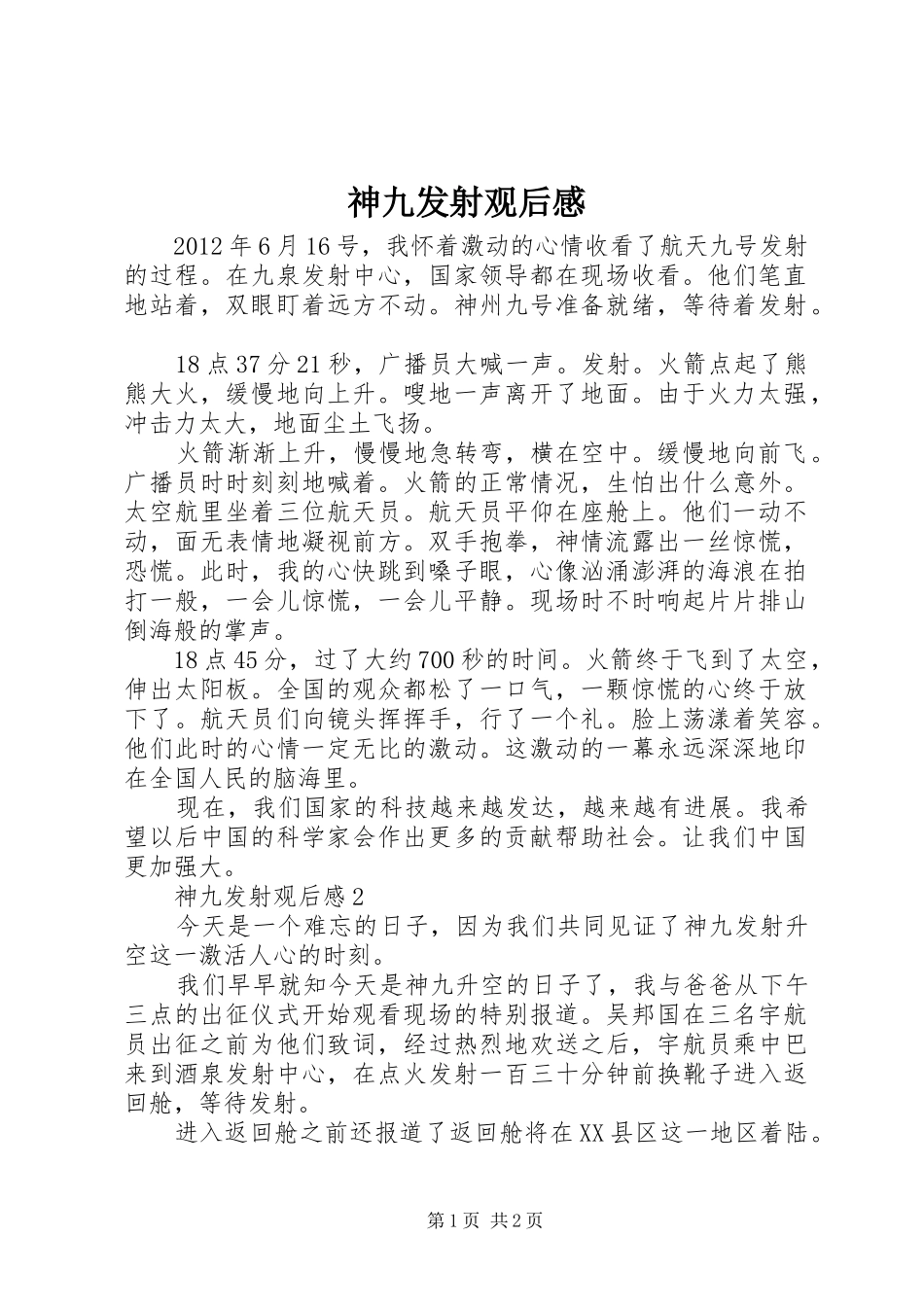 神九发射观后感

2012年6月16号，我怀着激动的心情收看了航天九号发射的过程。在九泉发射中心，国家领导都在现场收看。他们笔直地站着，双眼盯着远方不动。神州九号准备就绪，等待着发射。

18点37分21秒，广播员大喊一声。发射。火箭点起了熊熊大火，缓慢地向上升。嗖地一声离开了地面。由于火力太强，冲击力太大，地面尘土飞扬。

火箭渐渐上升，慢慢地急转弯，横在空中。缓慢地向前飞。广播员时时刻刻地喊着。火箭的正常情况，生怕出什么意外。太空航里坐着三位航天员。航天员平仰在座舱上。他们一动不动，面无表情地凝视前方。双手抱拳，神情流露出一丝惊慌，恐慌。此时，我的心快跳到嗓子眼，心像汹涌澎湃的海浪在拍打一般，一会儿惊慌，一会儿平静。现场时不时响起片片排山倒海般的掌声。

18点45分，过了大约700秒的时间。火箭终于飞到了太空，伸出太阳板。全国的观众都松了一口气，一颗惊慌的心终于放下了。航天员们向镜头挥挥手，行了一个礼。脸上荡漾着笑容。他们此时的心情一定无比的激动。这激动的一幕永远深深地印在全国人民的脑海里。

现在，我们国家的科技越来越发达，越来越有进展。我希望以后中国的科学家会作出更多的贡献帮助社会。让我们中国更加强大。

神九发射观后感2

今天是一个难忘的日子，因为我们共同见证了神九发射升空这一激活人心的时刻。

我们早早就知今天是神九升空的日子了，我与爸爸从下午三点的出征仪式开始观看现场的特别报道。吴邦国在三名宇航员出征之前为他们致词，经过热烈地欢送之后，宇航员乘中巴来到酒泉发射中心，在点火发射一百三十分钟前换靴子进入返回舱，等待发射。

进入返回舱之前还报道了返回舱将在XX县区这一地区着陆。

第1页 共2页